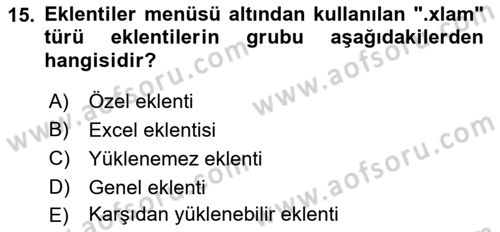 15. Eklentiler menüsü altından kullanılan ".xlam" türü eklentilerin grubu aşağıdakilerden hangisidir?

A) Özel eklenti
B) Excel eklentisi
C) Yüklenemez eklenti
D) Genel eklenti
E) Karşıdan yüklenebilir eklenti

www.aofsoru.com
www.aofsoru.com
www.aofsoru.com
www.aofsoru.com